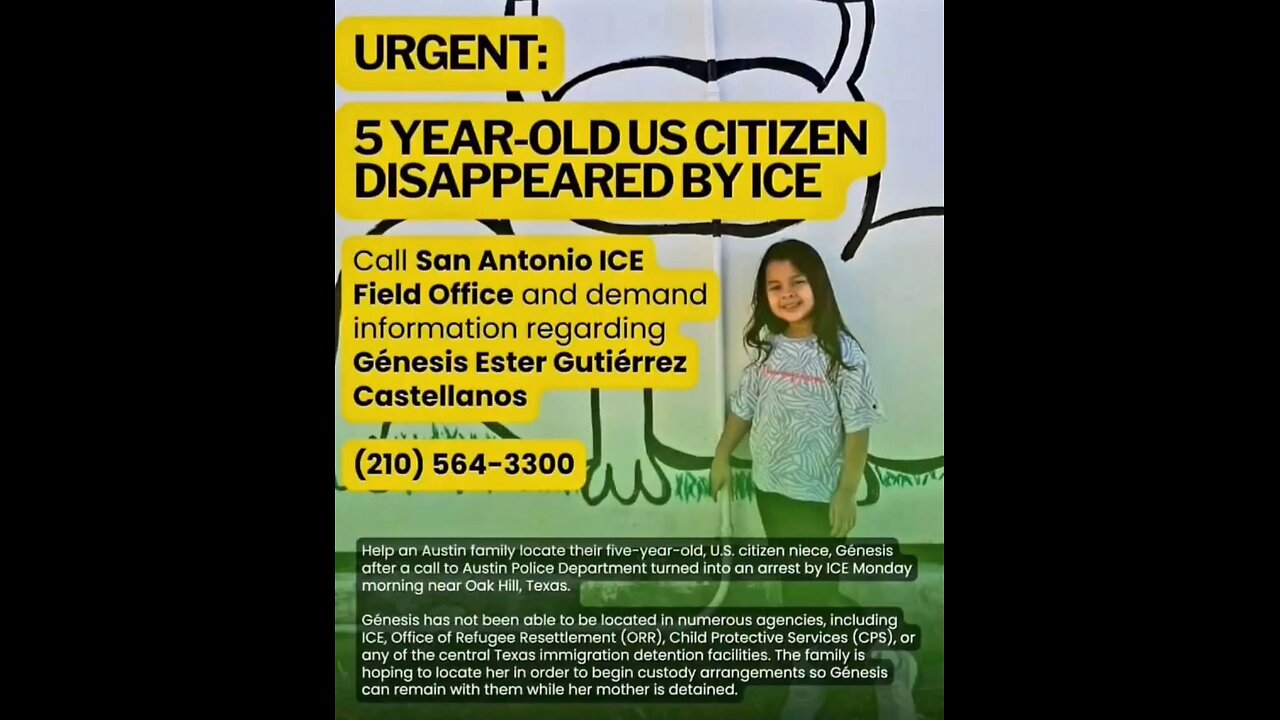 URGENT:

5 YEAR-OLD US CITIZEN DISAPPEARED BY ICE

Call San Antonio ICE Field Office and demand information regarding Génesis Ester Gutiérrez Castellanos

(210) 564-3300

Help an Austin family locate their five-year-old, U.S. citizen niece, Génesis after a call to Austin Police Department turned into an arrest by ICE Monday morning near Oak Hill, Texas.

Génesis has not been able to be located in numerous agencies, including ICE, Office of Refugee Resettlement (ORR), Child Protective Services (CPS), or any of the central Texas immigration detention facilities. The family is hoping to locate her in order to begin custody arrangements so Génesis can remain with them while her mother is detained.